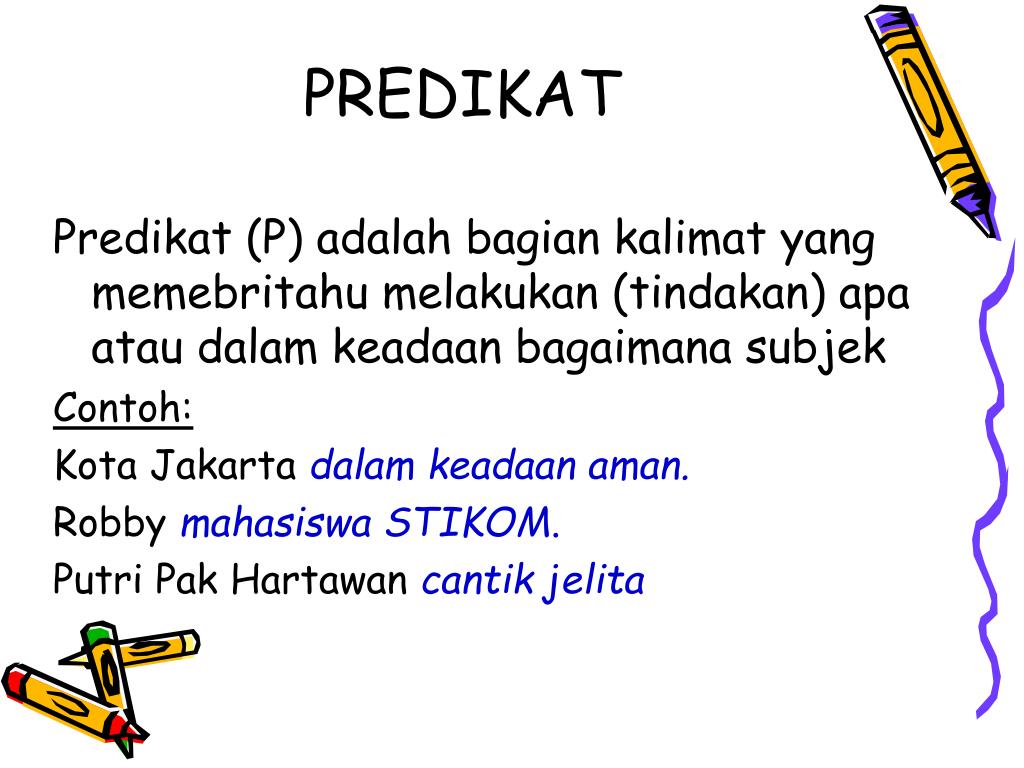 PREDIKAT

Predikat (P) adalah bagian kalimat yang memebritahu melakukan (tindakan) apa atau dalam keadaan bagaimana subjek

Contoh:

Kota Jakarta dalam keadaan aman.

Robby mahasiswa STIKOM.

Putri Pak Hartawan cantik jelita